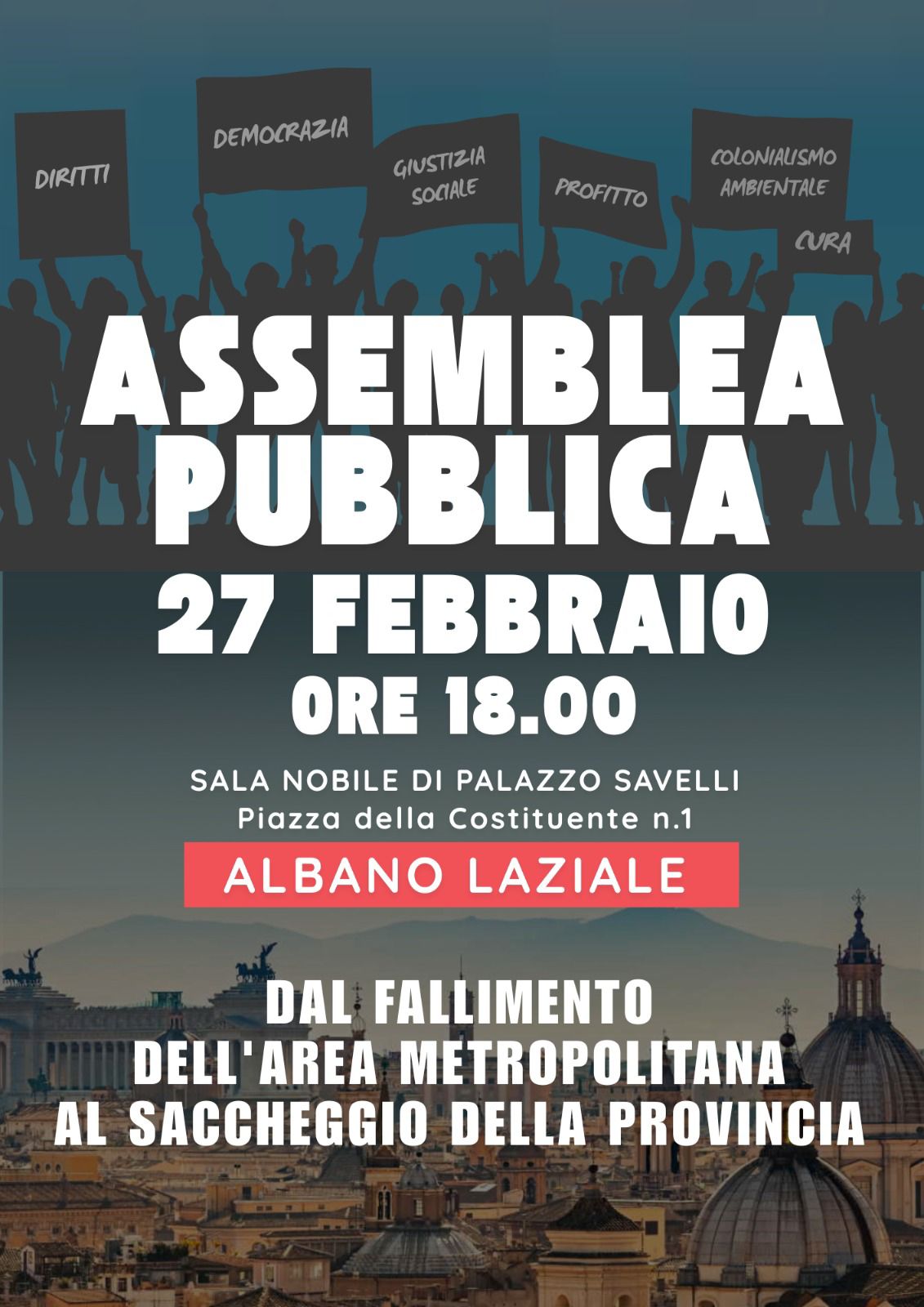 DIRITTI

DEMOCRAZIA

GIUSTIZIA SOCIALE

PROFITTO

COLONIALISMO AMBIENTALE

CURA

ASSEMBLEA PUBBLICA

27 FEBBRAIO

ORE 18.00

SALA NOBILE DI PALAZZO SAVELLI
Piazza della Costituente n.1

ALBANO LAZIALE

DAL FALLIMENTO
DELL'AREA METROPOLITANA
AL SACCHEGGIO DELLA PROVINCIA